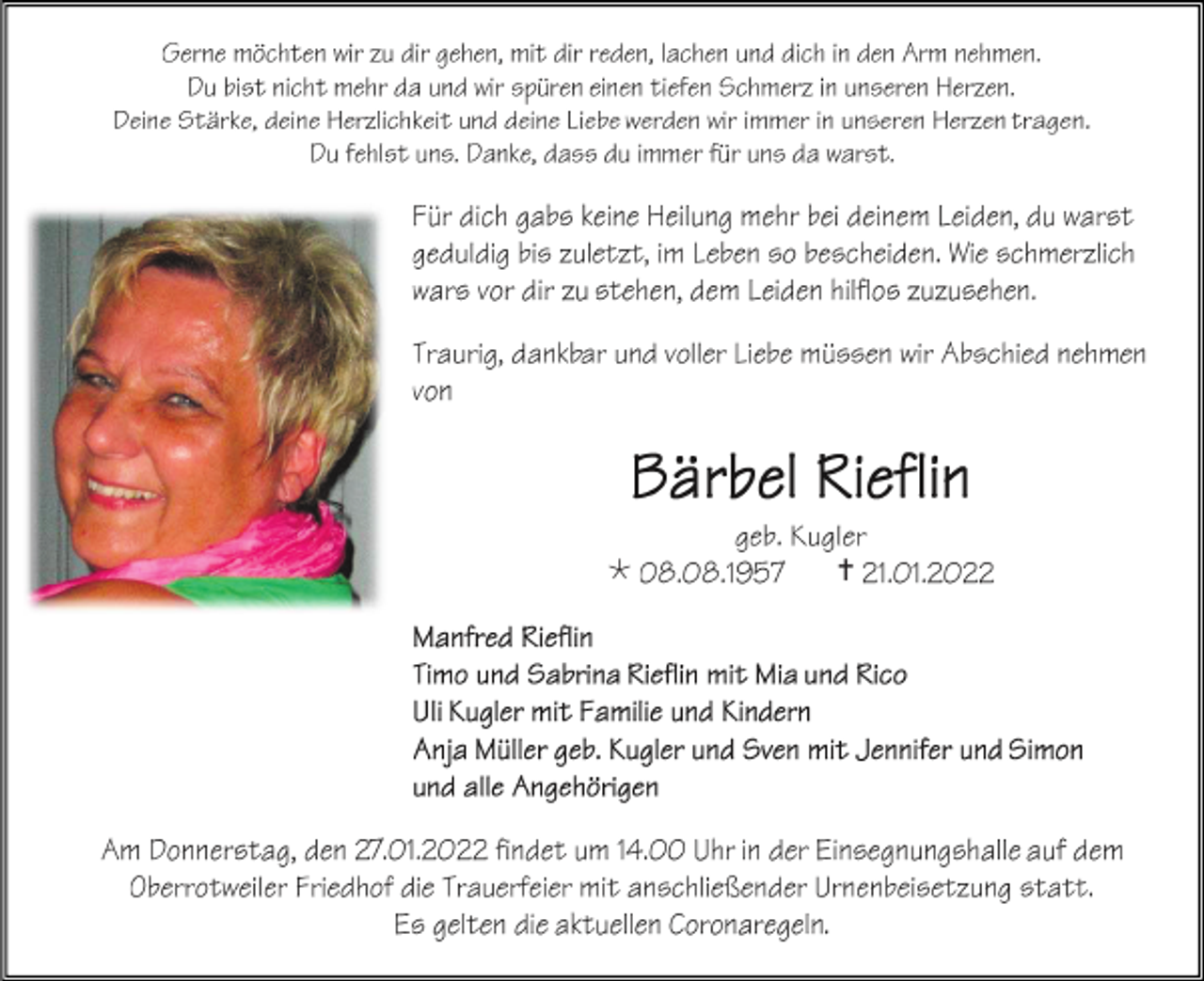 Gerne möchten wir zu dir gehen, mit dir reden, lachen und dich in den Arm nehmen.
Du bist nicht mehr da und wir spüren einen tiefen Schmerz in unseren Herzen.
Deine Stärke, deine Herzlichkeit und deine Liebe werden wir immer in unseren Herzen tragen.
Du fehlst uns. Danke, dass du immer für uns da warst.

Für dich gabs keine Heilung mehr bei deinem Leiden, du warst geduldig bis zuletzt, im Leben so bescheiden. Wie schmerzlich wars vor dir zu stehen, dem Leiden hilflos zuzusehen.

Traurig, dankbar und voller Liebe müssen wir Abschied nehmen von

Bärbel Rieflin

geb. Kugler
* 08.08.1957 † 21.01.2022

Manfred Rieflin
Timo und Sabrina Rieflin mit Mia und Rico
Uli Kugler mit Familie und Kindern
Anja Müller geb. Kugler und Sven mit Jennifer und Simon
und alle Angehörigen

Am Donnerstag, den 27.01.2022 findet um 14.00 Uhr in der Einsegnungshalle auf dem Oberrotweiler Friedhof die Trauerfeier mit anschließender Urnenbeisetzung statt.
Es gelten die aktuellen Coronaregeln.